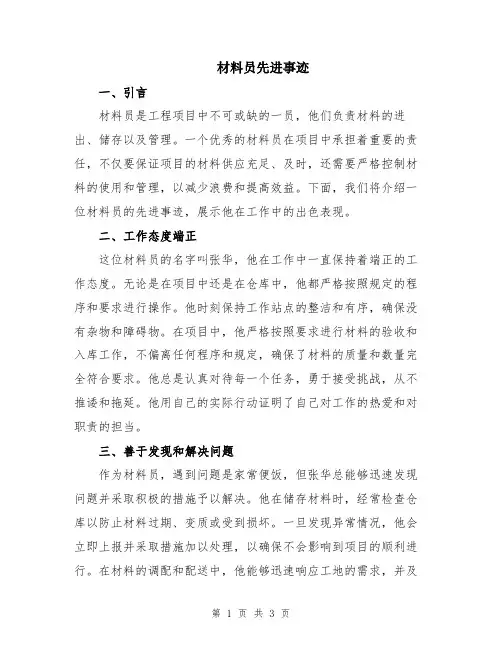 材料员先进事迹

一、引言

材料员是工程项目中不可或缺的一员，他们负责材料的进出、储存以及管理。一个优秀的材料员在项目中承担着重要的责任，不仅要保证项目的材料供应充足、及时，还需要严格控制材料的使用和管理，以减少浪费和提高效益。下面，我们将介绍一位材料员的先进事迹，展示他在工作中的出色表现。

二、工作态度端正

这位材料员的名字叫张华，他在工作中一直保持着端正的工作态度。无论是在项目中还是在仓库中，他都严格按照规定的程序和要求进行操作。他时刻保持工作站点的整洁和有序，确保没有杂物和障碍物。在项目中，他严格按照要求进行材料的验收和入库工作，不偏离任何程序和规定，确保了材料的质量和数量完全符合要求。他总是认真对待每一个任务，勇于接受挑战，从不推诿和拖延。他用自己的实际行动证明了自己对工作的热爱和对职责的担当。

三、善于发现和解决问题

作为材料员，遇到问题是家常便饭，但张华总能够迅速发现问题并采取积极的措施予以解决。他在储存材料时，经常检查仓库以防止材料过期、变质或受到损坏。一旦发现异常情况，他会立即上报并采取措施加以处理，以确保不会影响到项目的顺利进行。在材料的调配和配送中，他能够迅速响应工地的需求，并及

第 1 页 共 3 页